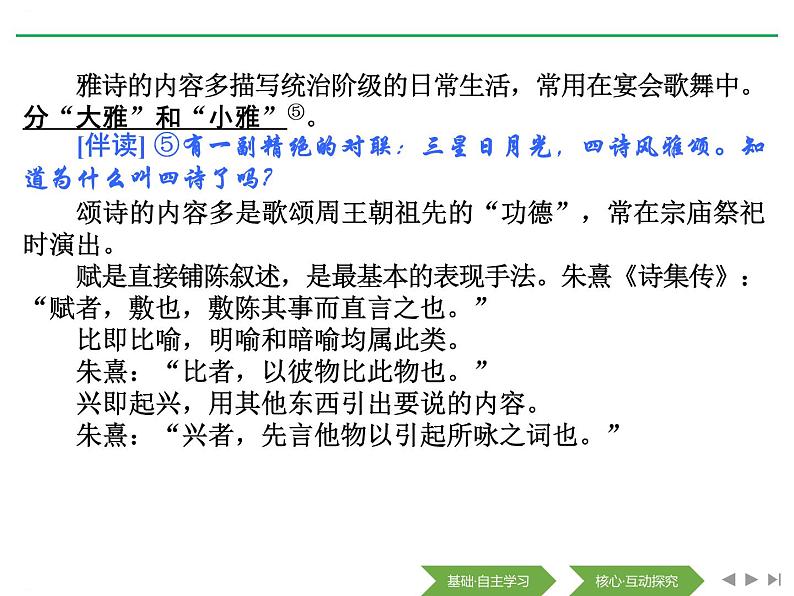 雅诗的内容多描写统治阶级的日常生活，常用在宴会歌舞中。分“大雅”和“小雅”⑤。

[伴读] ⑤有一副精绝的对联：三星日月光，四诗风雅颂。知道为什么叫四诗了吗？

颂诗的内容多是歌颂周王朝祖先的“功德”，常在宗庙祭祀时演出。

赋是直接铺陈叙述，是最基本的表现手法。朱熹《诗集传》：“赋者，敷也，敷陈其事而直言之也。”

比即比喻，明喻和暗喻均属此类。

朱熹：“比者，以彼物比此物也。”

兴即起兴，用其他东西引出要说的内容。

朱熹：“兴者，先言他物以引起所咏之词也。”

基础·自主学习

核心·互动探究